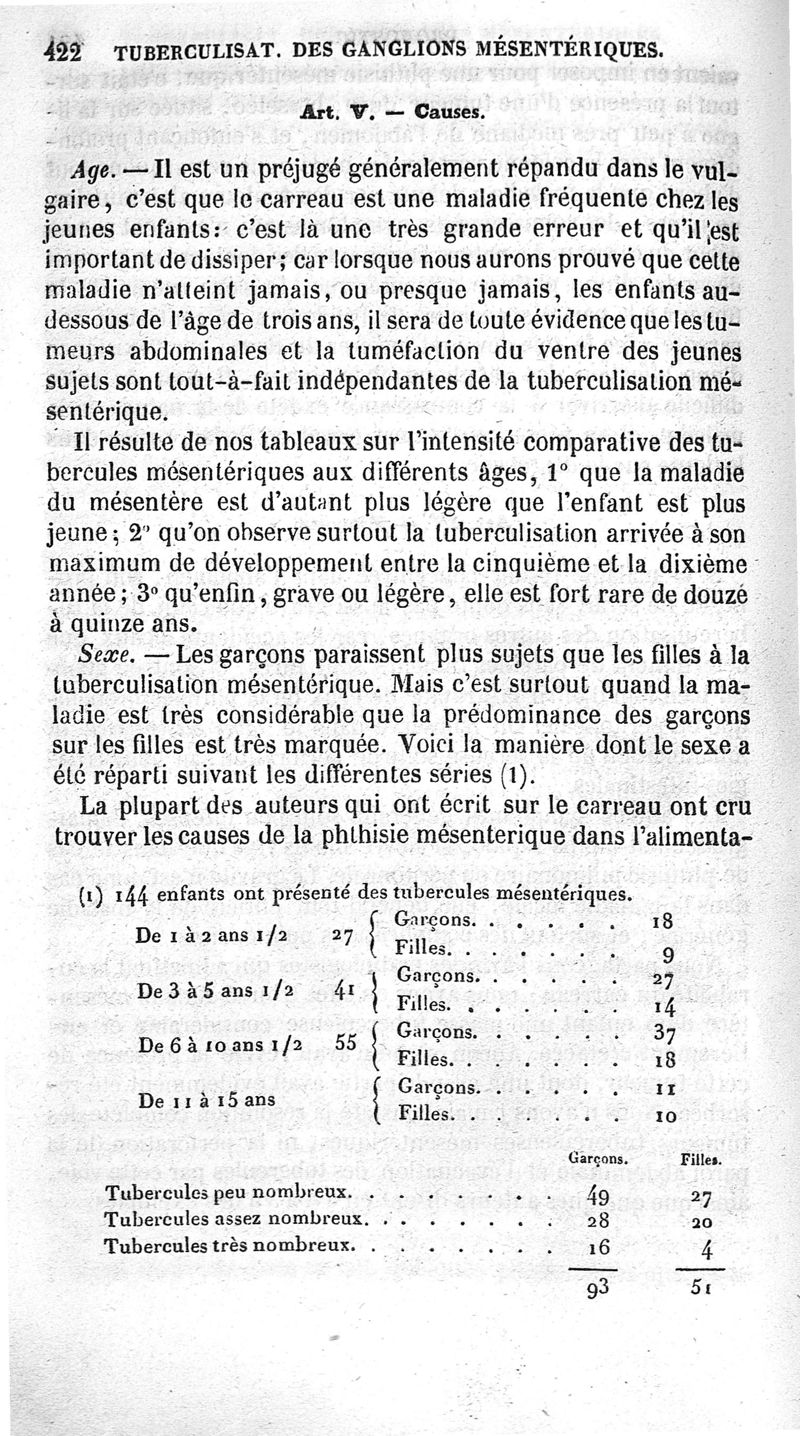 422 TUBERCULISAT. DES GANGLIONS MÉSENTÉRIQUES.

Art. V. — Causes.

Age. — Il est un préjugé généralement répandu dans le vulgaire, c'est que le carreau est une maladie fréquente chez les jeunes enfants: c'est là une très grande erreur et qu'il est important de dissiper; car lorsque nous aurons prouvé que cette maladie n'atteint jamais, ou presque jamais, les enfants au-dessous de l'âge de trois ans, il sera de toute évidence que les tumeurs abdominales et la tuméfaction du ventre des jeunes sujets sont tout-à-fait indépendantes de la tuberculisation mésentérique.

Il résulte de nos tableaux sur l'intensité comparative des tubercules mésentériques aux différents âges, 1° que la maladie du mésentère est d'autant plus légère que l'enfant est plus jeune; 2° qu'on observe surtout la tuberculisation arrivée à son maximum de développement entre la cinquième et la dixième année; 3° qu'enfin, grave ou légère, elle est fort rare de douze à quinze ans.

Sexe. — Les garçons paraissent plus sujets que les filles à la tuberculisation mésentérique. Mais c'est surtout quand la maladie est très considérable que la prédominance des garçons sur les filles est très marquée. Voici la manière dont le sexe a été réparti suivant les différentes séries (1).

La plupart des auteurs qui ont écrit sur le carreau ont cru trouver les causes de la phthisie mésenterique dans l'alimenta-

(1) 144 enfants ont présenté des tubercules mésentériques.

| | | | |
|---|---|---|---|
| De 1 à 2 ans 1/2 | 27 | Garçons. . . . . . | 18 |
| | | Filles. . . . . . . | 9 |
| De 3 à 5 ans 1/2 | 41 | Garçons. . . . . . | 27 |
| | | Filles. . . . . . . | 14 |
| De 6 à 10 ans 1/2 | 55 | Garçons. . . . . . | 37 |
| | | Filles. . . . . . . | 18 |
| De 11 à 15 ans | | Garçons. . . . . . | 11 |
| | | Filles. . . . . . . | 10 |

| | Garçons. | Filles. |
|---|---|---|
| Tubercules peu nombreux. . . . . . . . . | 49 | 27 |
| Tubercules assez nombreux. . . . . . . . | 28 | 20 |
| Tubercules très nombreux. . . . . . . . . | 16 | 4 |
| | 93 | 51 |